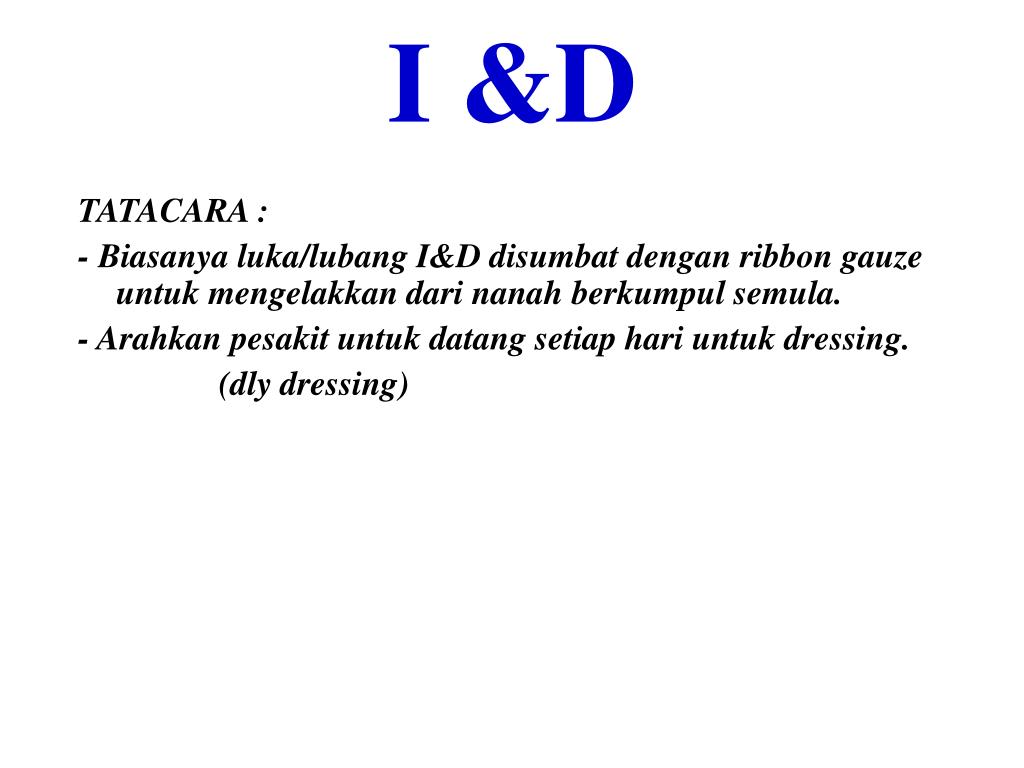 I &D

TATACARA :

- Biasanya luka/lubang I&D disumbat dengan ribbon gauze untuk mengelakkan dari nanah berkumpul semula.

- Arahkan pesakit untuk datang setiap hari untuk dressing. (dly dressing)